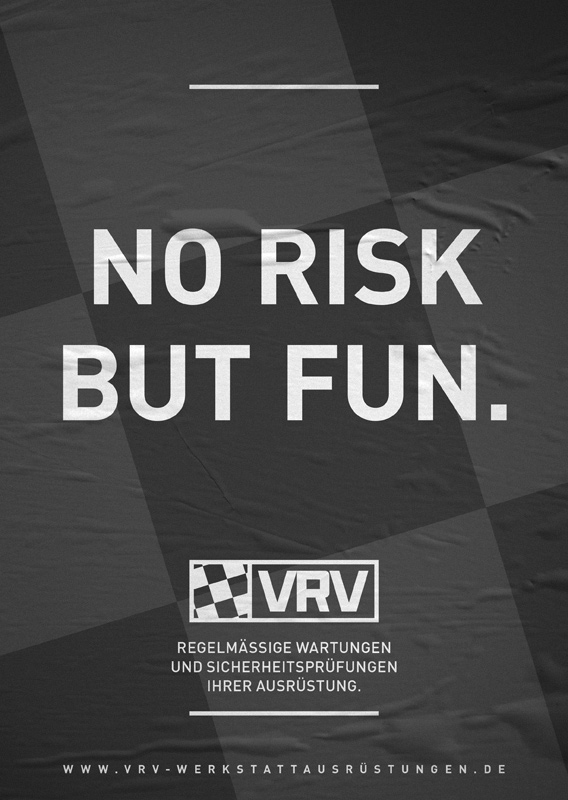 NO RISK BUT FUN.

VRV

REGELMÄSSIGE WARTUNGEN UND SICHERHEITSPRÜFUNGEN IHRER AUSRÜSTUNG.

WWW.VRV-WERKSTATTAUSRÜSTUNGEN.DE